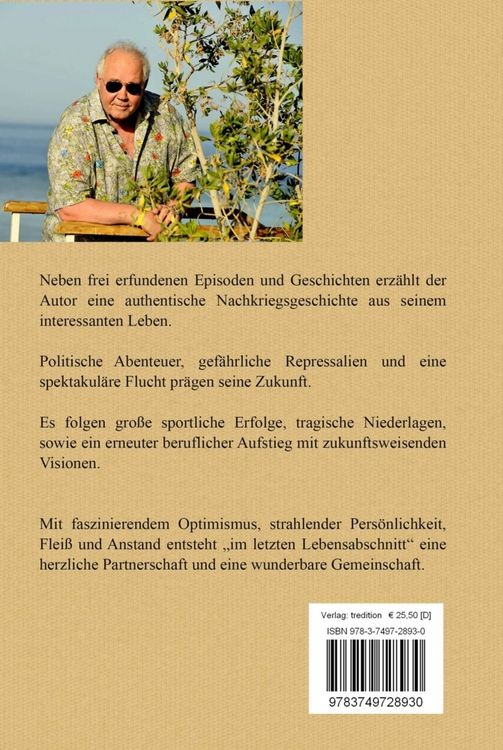 Neben frei erfundenen Episoden und Geschichten erzählt der Autor eine authentische Nachkriegsgeschichte aus seinem interessanten Leben.

Politische Abenteuer, gefährliche Repressalien und eine spektakuläre Flucht prägen seine Zukunft.

Es folgen große sportliche Erfolge, tragische Niederlagen, sowie ein erneuter beruflicher Aufstieg mit zukunftsweisenden Visionen.

Mit faszinierendem Optimismus, strahlender Persönlichkeit, Fleiß und Anstand entsteht „im letzten Lebensabschnitt“ eine herzliche Partnerschaft und eine wunderbare Gemeinschaft.

Verlag: tredition € 25,50 [D]
ISBN 978-3-7497-2893-0
9783749728930